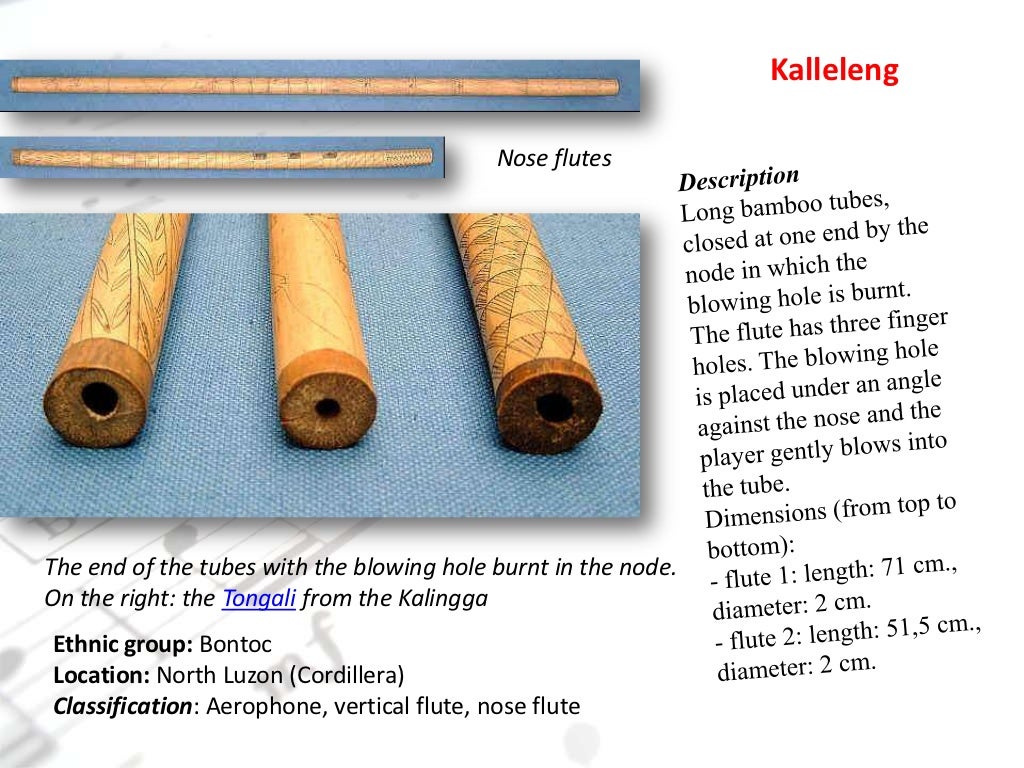 Kalleleng

Nose flutes

Description
Long bamboo tubes, closed at one end by the node in which the blowing hole is burnt. The flute has three finger holes. The blowing hole is placed under an angle against the nose and the player gently blows into the tube.
Dimensions (from top to bottom):
- flute 1: length: 71 cm., diameter: 2 cm.
- flute 2: length: 51,5 cm., diameter: 2 cm.

The end of the tubes with the blowing hole burnt in the node. On the right: the Tongali from the Kalingga

Ethnic group: Bontoc
Location: North Luzon (Cordillera)
Classification: Aerophone, vertical flute, nose flute